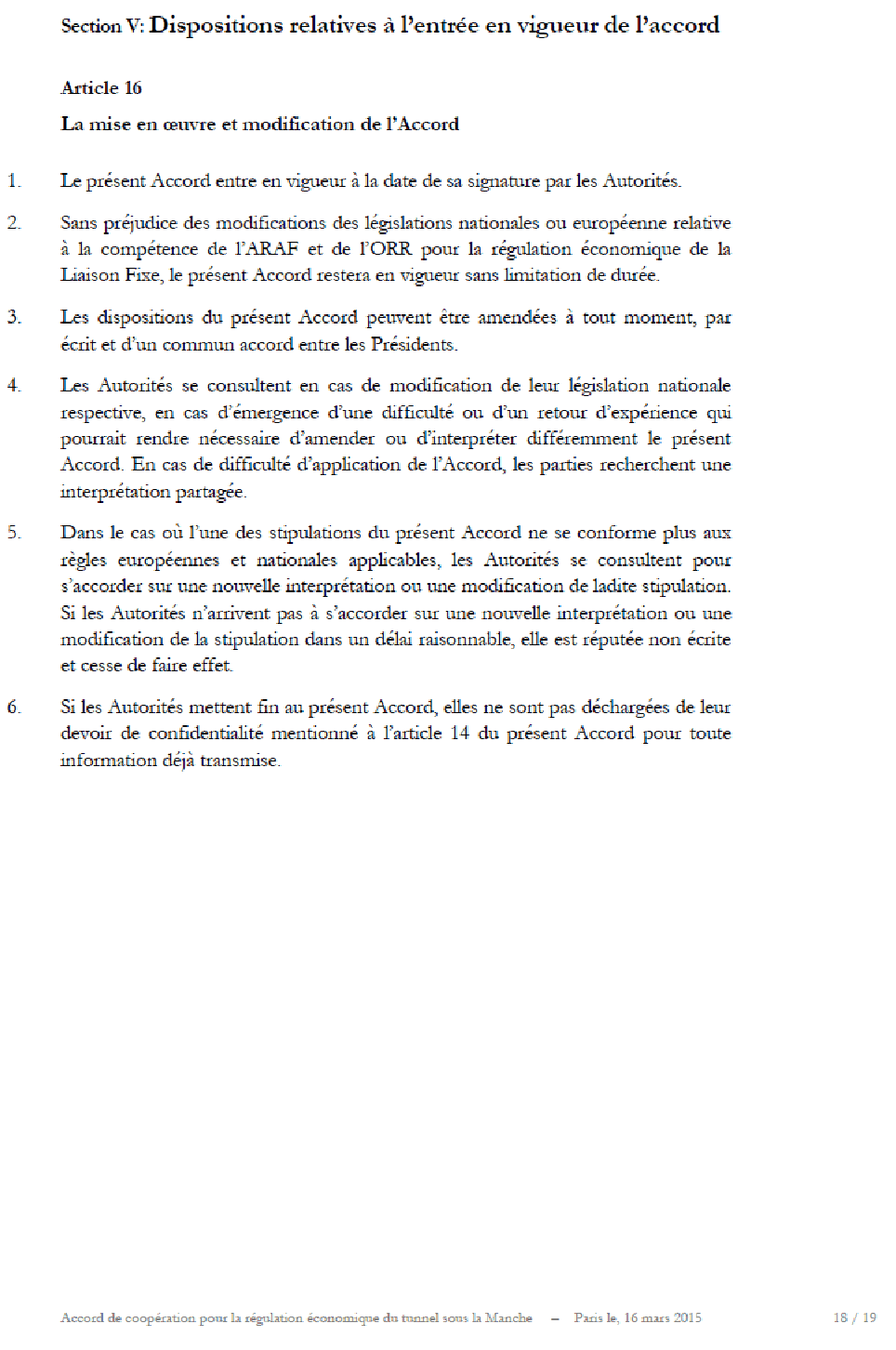 Section V: Dispositions relatives à l'entrée en vigueur de l'accord

Article 16

La mise en œuvre et modification de l'Accord

1. Le présent Accord entre en vigueur à la date de sa signature par les Autorités.

2. Sans préjudice des modifications des législations nationales ou européenne relative à la compétence de l'ARAF et de l'ORR pour la régulation économique de la Liaison Fixe, le présent Accord restera en vigueur sans limitation de durée.

3. Les dispositions du présent Accord peuvent être amendées à tout moment, par écrit et d'un commun accord entre les Présidents.

4. Les Autorités se consultent en cas de modification de leur législation nationale respective, en cas d'émergence d'une difficulté ou d'un retour d'expérience qui pourrait rendre nécessaire d'amender ou d'interpréter différemment le présent Accord. En cas de difficulté d'application de l'Accord, les parties recherchent une interprétation partagée.

5. Dans le cas où l'une des stipulations du présent Accord ne se conforme plus aux règles européennes et nationales applicables, les Autorités se consultent pour s'accorder sur une nouvelle interprétation ou une modification de ladite stipulation. Si les Autorités n'arrivent pas à s'accorder sur une nouvelle interprétation ou une modification de la stipulation dans un délai raisonnable, elle est réputée non écrite et cesse de faire effet.

6. Si les Autorités mettent fin au présent Accord, elles ne sont pas déchargées de leur devoir de confidentialité mentionné à l'article 14 du présent Accord pour toute information déjà transmise.

Accord de coopération pour la régulation économique du tunnel sous la Manche – Paris le, 16 mars 2015 18 / 19